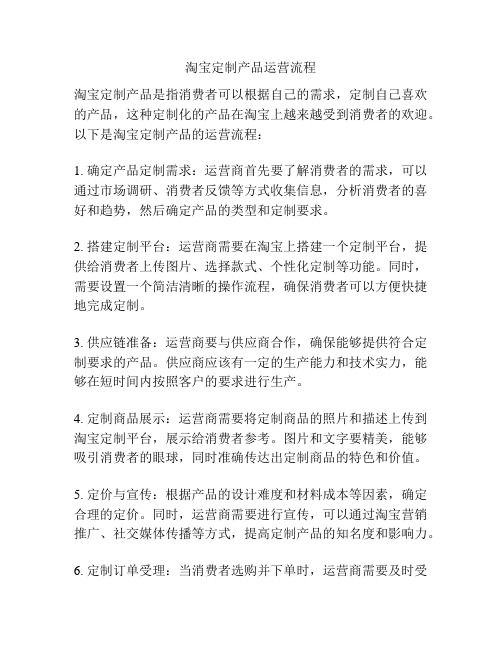 淘宝定制产品运营流程

淘宝定制产品是指消费者可以根据自己的需求，定制自己喜欢的产品，这种定制化的产品在淘宝上越来越受到消费者的欢迎。以下是淘宝定制产品的运营流程：

1. 确定产品定制需求：运营商首先要了解消费者的需求，可以通过市场调研、消费者反馈等方式收集信息，分析消费者的喜好和趋势，然后确定产品的类型和定制要求。

2. 搭建定制平台：运营商需要在淘宝上搭建一个定制平台，提供给消费者上传图片、选择款式、个性化定制等功能。同时，需要设置一个简洁清晰的操作流程，确保消费者可以方便快捷地完成定制。

3. 供应链准备：运营商要与供应商合作，确保能够提供符合定制要求的产品。供应商应该有一定的生产能力和技术实力，能够在短时间内按照客户的要求进行生产。

4. 定制商品展示：运营商需要将定制商品的照片和描述上传到淘宝定制平台，展示给消费者参考。图片和文字要精美，能够吸引消费者的眼球，同时准确传达出定制商品的特色和价值。

5. 定价与宣传：根据产品的设计难度和材料成本等因素，确定合理的定价。同时，运营商需要进行宣传，可以通过淘宝营销推广、社交媒体传播等方式，提高定制产品的知名度和影响力。

6. 定制订单受理：当消费者选购并下单时，运营商需要及时受